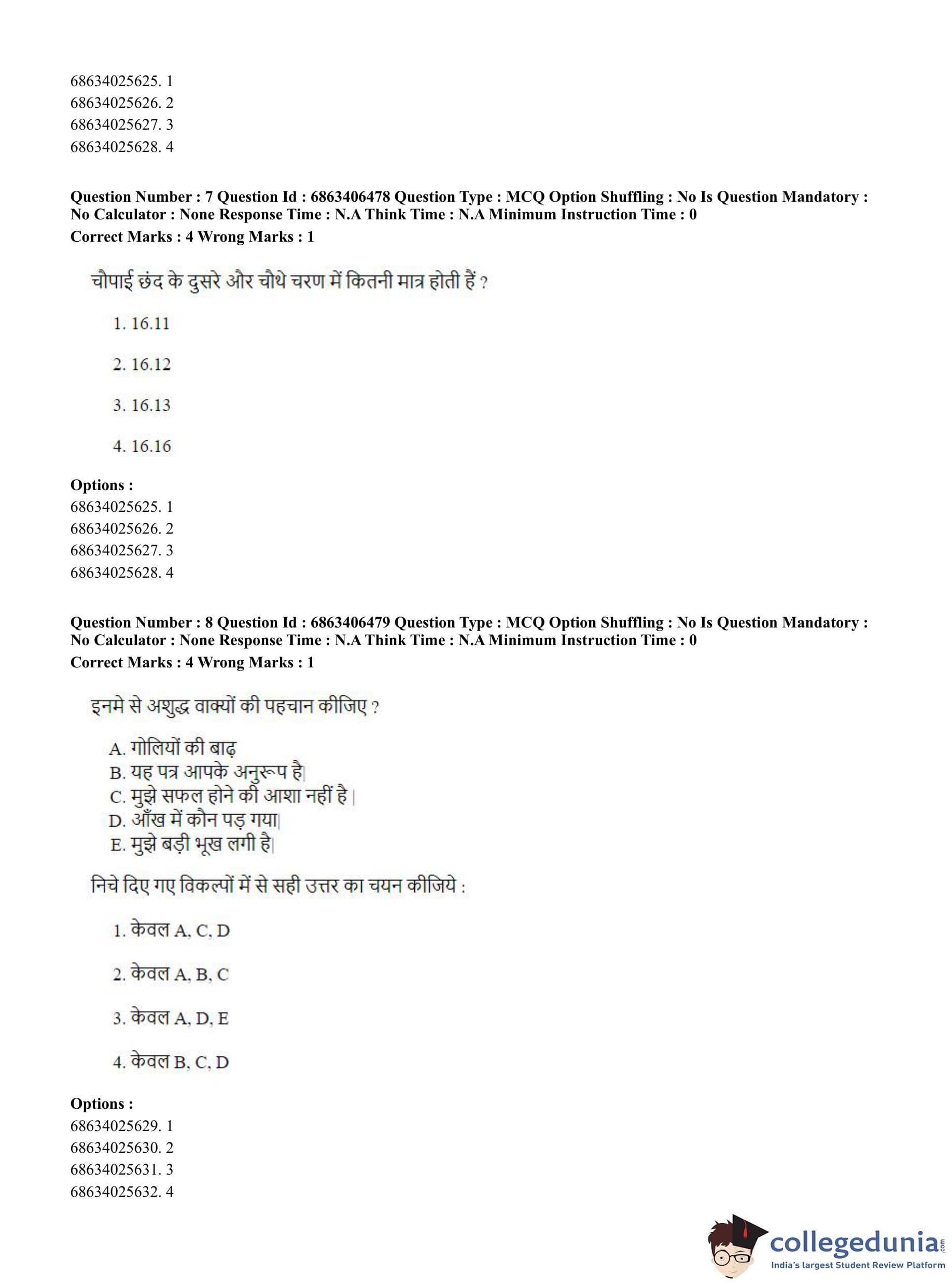 68634025625. 1
68634025626. 2
68634025627. 3
68634025628. 4

**Question Number : 7 Question Id : 6863406478 Question Type : MCQ Option Shuffling : No Is Question Mandatory : No Calculator : None Response Time : N.A Think Time : N.A Minimum Instruction Time : 0**
**Correct Marks : 4 Wrong Marks : 1**

चौपाई छंद के दुसरे और चौथे चरण में कितनी मात्र होती हैं ?

1. 16.11

2. 16.12

3. 16.13

4. 16.16

**Options :**
68634025625. 1
68634025626. 2
68634025627. 3
68634025628. 4

**Question Number : 8 Question Id : 6863406479 Question Type : MCQ Option Shuffling : No Is Question Mandatory : No Calculator : None Response Time : N.A Think Time : N.A Minimum Instruction Time : 0**
**Correct Marks : 4 Wrong Marks : 1**

इनमे से अशुद्ध वाक्यों की पहचान कीजिए ?

A. गोलियों की बाढ़
B. यह पत्र आपके अनुरूप है|
C. मुझे सफल होने की आशा नहीं है |
D. आँख में कौन पड़ गया|
E. मुझे बड़ी भूख लगी है|

निचे दिए गए विकल्पों में से सही उत्तर का चयन कीजिये :

1. केवल A, C, D

2. केवल A, B, C

3. केवल A, D, E

4. केवल B, C, D

**Options :**
68634025629. 1
68634025630. 2
68634025631. 3
68634025632. 4

collegedunia.com
India's largest Student Review Platform